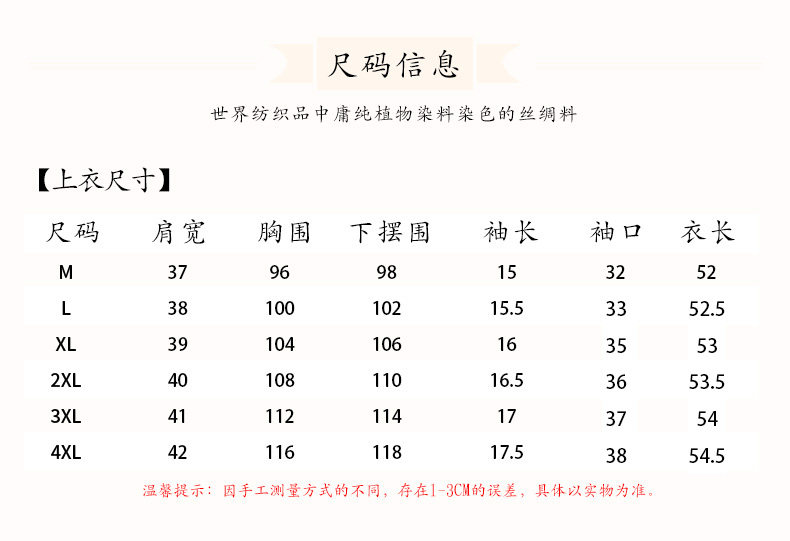 尺码信息

世界纺织品中庸纯植物染料染色的丝绸料

【上衣尺寸】

| 尺码 | 肩宽 | 胸围 | 下摆围 | 袖长 | 袖口 | 衣长 |
|---|---|---|---|---|---|---|
| M | 37 | 96 | 98 | 15 | 32 | 52 |
| L | 38 | 100 | 102 | 15.5 | 33 | 52.5 |
| XL | 39 | 104 | 106 | 16 | 35 | 53 |
| 2XL | 40 | 108 | 110 | 16.5 | 36 | 53.5 |
| 3XL | 41 | 112 | 114 | 17 | 37 | 54 |
| 4XL | 42 | 116 | 118 | 17.5 | 38 | 54.5 |

温馨提示：因手工测量方式的不同，存在1-3CM的误差，具体以实物为准。